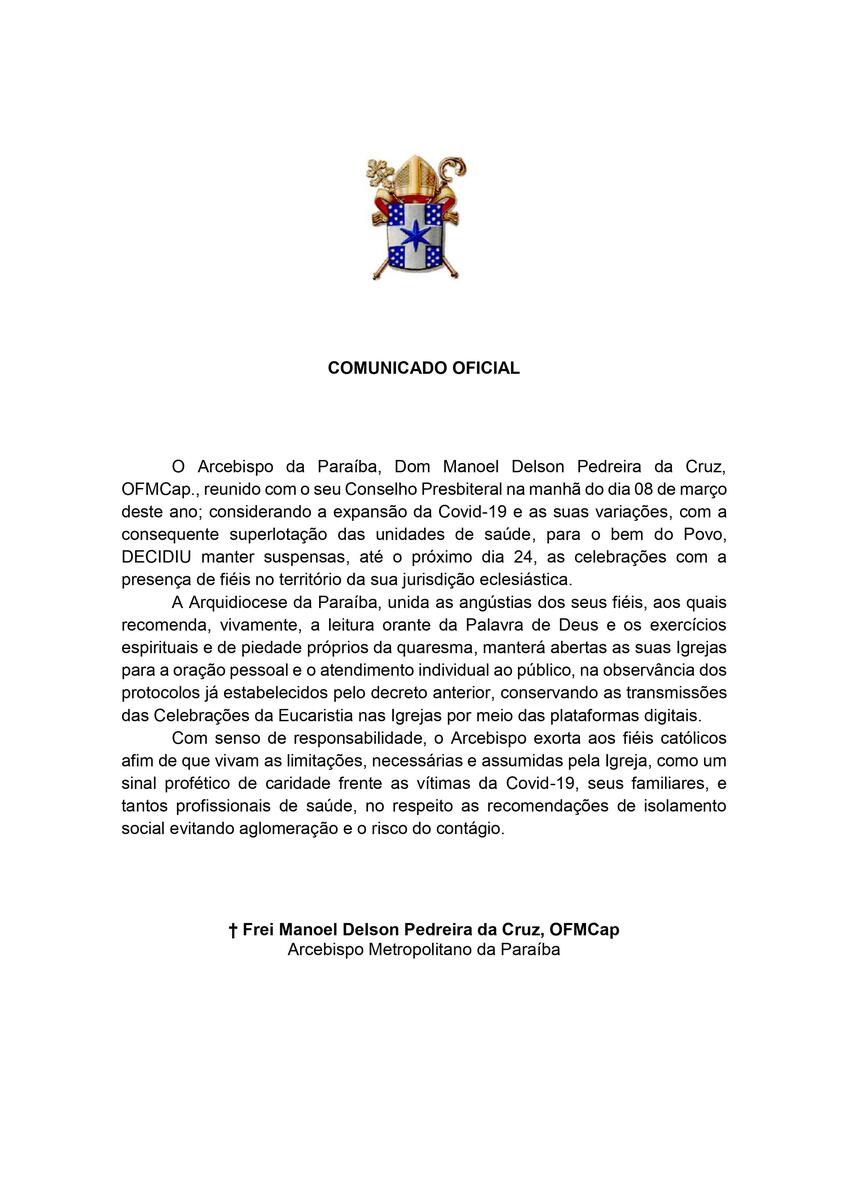 COMUNICADO OFICIAL

O Arcebispo da Paraíba, Dom Manoel Delson Pedreira da Cruz, OFMCap., reunido com o seu Conselho Presbiteral na manhã do dia 08 de março deste ano; considerando a expansão da Covid-19 e as suas variações, com a consequente superlotação das unidades de saúde, para o bem do Povo, DECIDIU manter suspensas, até o próximo dia 24, as celebrações com a presença de fiéis no território da sua jurisdição eclesiástica.

A Arquidiocese da Paraíba, unida as angústias dos seus fiéis, aos quais recomenda, vivamente, a leitura orante da Palavra de Deus e os exercícios espirituais e de piedade próprios da quaresma, manterá abertas as suas Igrejas para a oração pessoal e o atendimento individual ao público, na observância dos protocolos já estabelecidos pelo decreto anterior, conservando as transmissões das Celebrações da Eucaristia nas Igrejas por meio das plataformas digitais.

Com senso de responsabilidade, o Arcebispo exorta aos fiéis católicos afim de que vivam as limitações, necessárias e assumidas pela Igreja, como um sinal profético de caridade frente as vítimas da Covid-19, seus familiares, e tantos profissionais de saúde, no respeito as recomendações de isolamento social evitando aglomeração e o risco do contágio.

† Frei Manoel Delson Pedreira da Cruz, OFMCap
Arcebispo Metropolitano da Paraíba